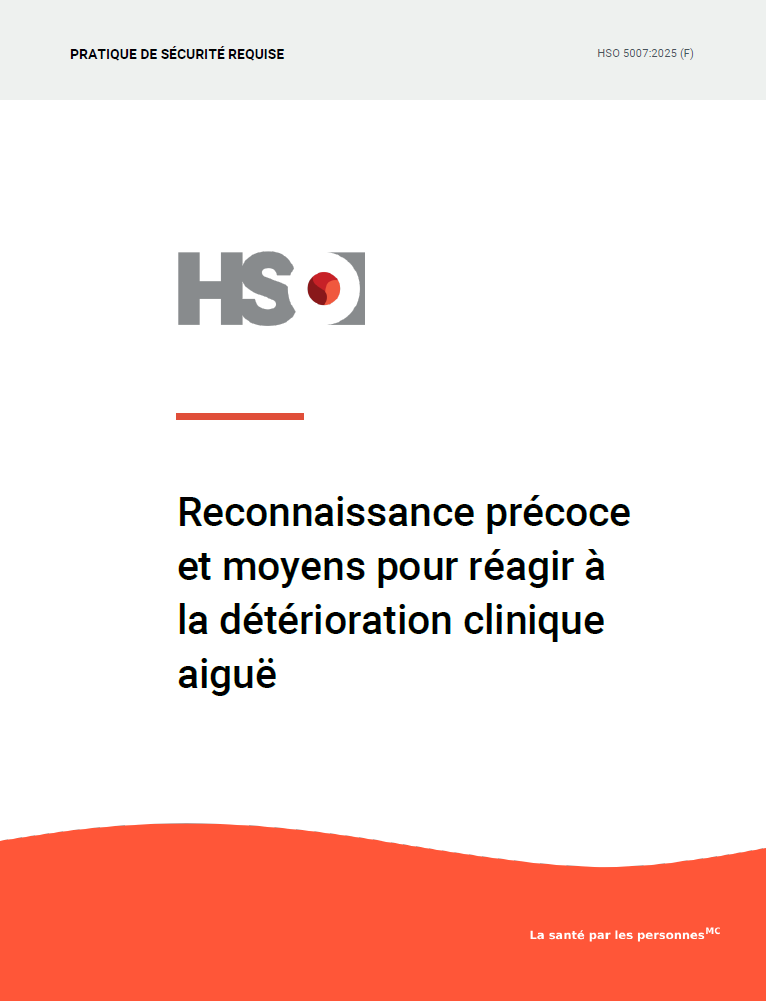 PRATIQUE DE SÉCURITÉ REQUISE

HSO 5007:2025 (F)

HSO

Reconnaissance précoce et moyens pour réagir à la détérioration clinique aiguë

La santé par les personnes$^{MC}$